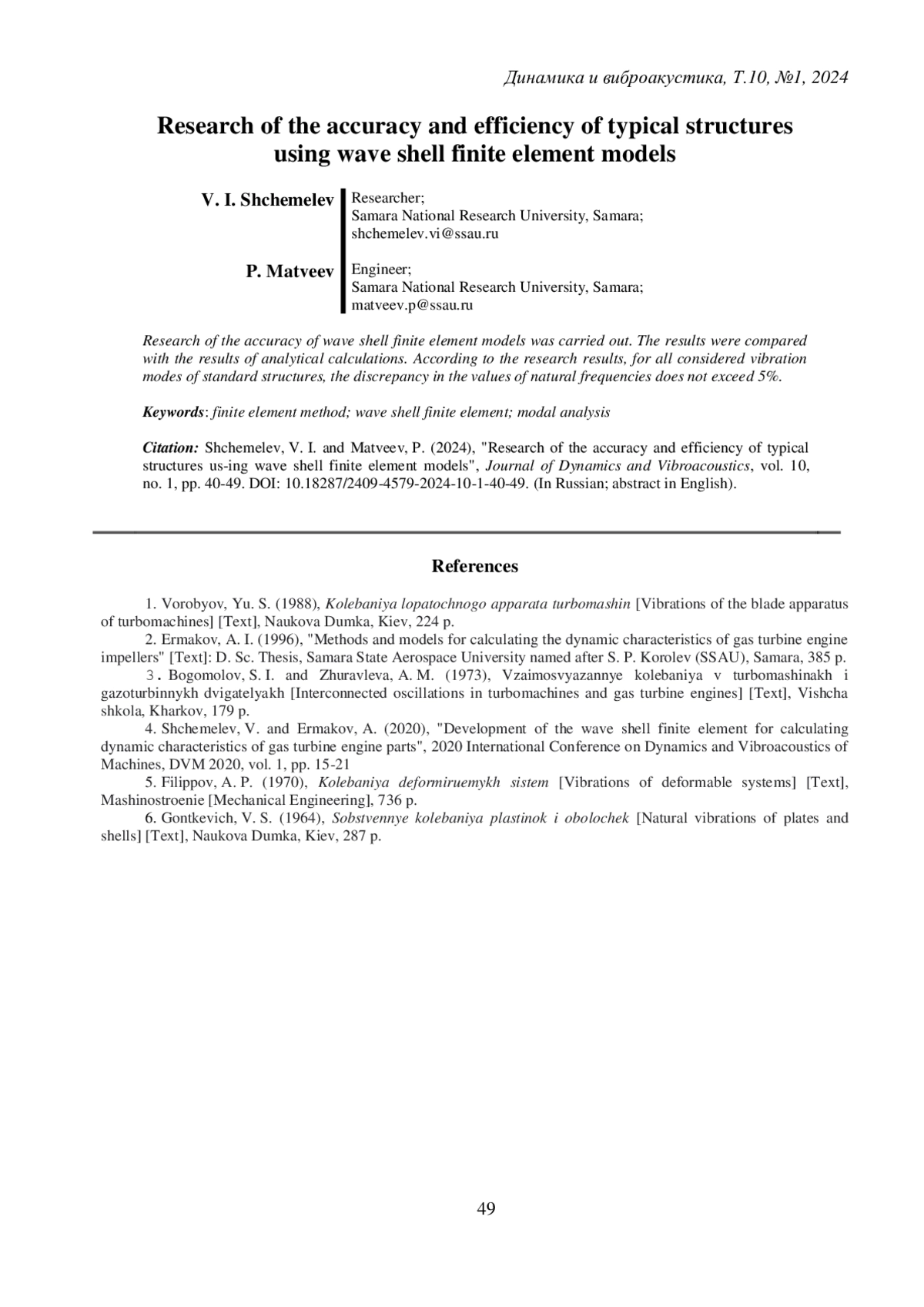 Динамика и виброакустика, Т.10, №1, 2024

Research of the accuracy and efficiency of typical structures using wave shell finite element models

V. I. Shchemelev
Researcher;
Samara National Research University, Samara;
shchemelev.vi@ssau.ru

P. Matveev
Engineer;
Samara National Research University, Samara;
matveev.p@ssau.ru

Research of the accuracy of wave shell finite element models was carried out. The results were compared with the results of analytical calculations. According to the research results, for all considered vibration modes of standard structures, the discrepancy in the values of natural frequencies does not exceed 5%.

Keywords: finite element method; wave shell finite element; modal analysis

Citation: Shchemelev, V. I. and Matveev, P. (2024), "Research of the accuracy and efficiency of typical structures us-ing wave shell finite element models", Journal of Dynamics and Vibroacoustics, vol. 10, no. 1, pp. 40-49. DOI: 10.18287/2409-4579-2024-10-1-40-49. (In Russian; abstract in English).

References

1. Vorobyov, Yu. S. (1988), Kolebaniya lopatochnogo apparata turbomashin [Vibrations of the blade apparatus of turbomachines] [Text], Naukova Dumka, Kiev, 224 p.
2. Ermakov, A. I. (1996), "Methods and models for calculating the dynamic characteristics of gas turbine engine impellers" [Text]: D. Sc. Thesis, Samara State Aerospace University named after S. P. Korolev (SSAU), Samara, 385 p.
3. Bogomolov, S. I. and Zhuravleva, A. M. (1973), Vzaimosvyazannye kolebaniya v turbomashinakh i gazoturbinnykh dvigatelyakh [Interconnected oscillations in turbomachines and gas turbine engines] [Text], Vishcha shkola, Kharkov, 179 p.
4. Shchemelev, V. and Ermakov, A. (2020), "Development of the wave shell finite element for calculating dynamic characteristics of gas turbine engine parts", 2020 International Conference on Dynamics and Vibroacoustics of Machines, DVM 2020, vol. 1, pp. 15-21
5. Filippov, A. P. (1970), Kolebaniya deformiruemykh sistem [Vibrations of deformable systems] [Text], Mashinostroenie [Mechanical Engineering], 736 p.
6. Gontkevich, V. S. (1964), Sobstvennye kolebaniya plastinok i obolochek [Natural vibrations of plates and shells] [Text], Naukova Dumka, Kiev, 287 p.

49